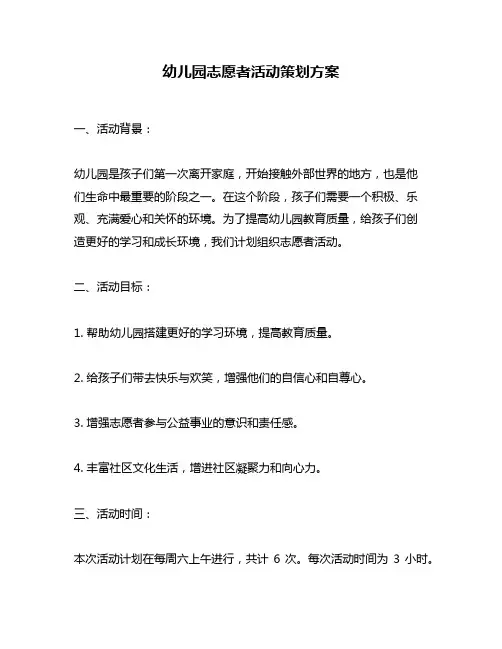 幼儿园志愿者活动策划方案

一、活动背景：

幼儿园是孩子们第一次离开家庭，开始接触外部世界的地方，也是他们生命中最重要的阶段之一。在这个阶段，孩子们需要一个积极、乐观、充满爱心和关怀的环境。为了提高幼儿园教育质量，给孩子们创造更好的学习和成长环境，我们计划组织志愿者活动。

二、活动目标：

1. 帮助幼儿园搭建更好的学习环境，提高教育质量。

2. 给孩子们带去快乐与欢笑，增强他们的自信心和自尊心。

3. 增强志愿者参与公益事业的意识和责任感。

4. 丰富社区文化生活，增进社区凝聚力和向心力。

三、活动时间：

本次活动计划在每周六上午进行，共计 6 次。每次活动时间为 3 小时。